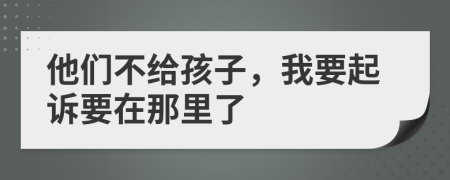 他们不给孩子，我要起诉要在那里了